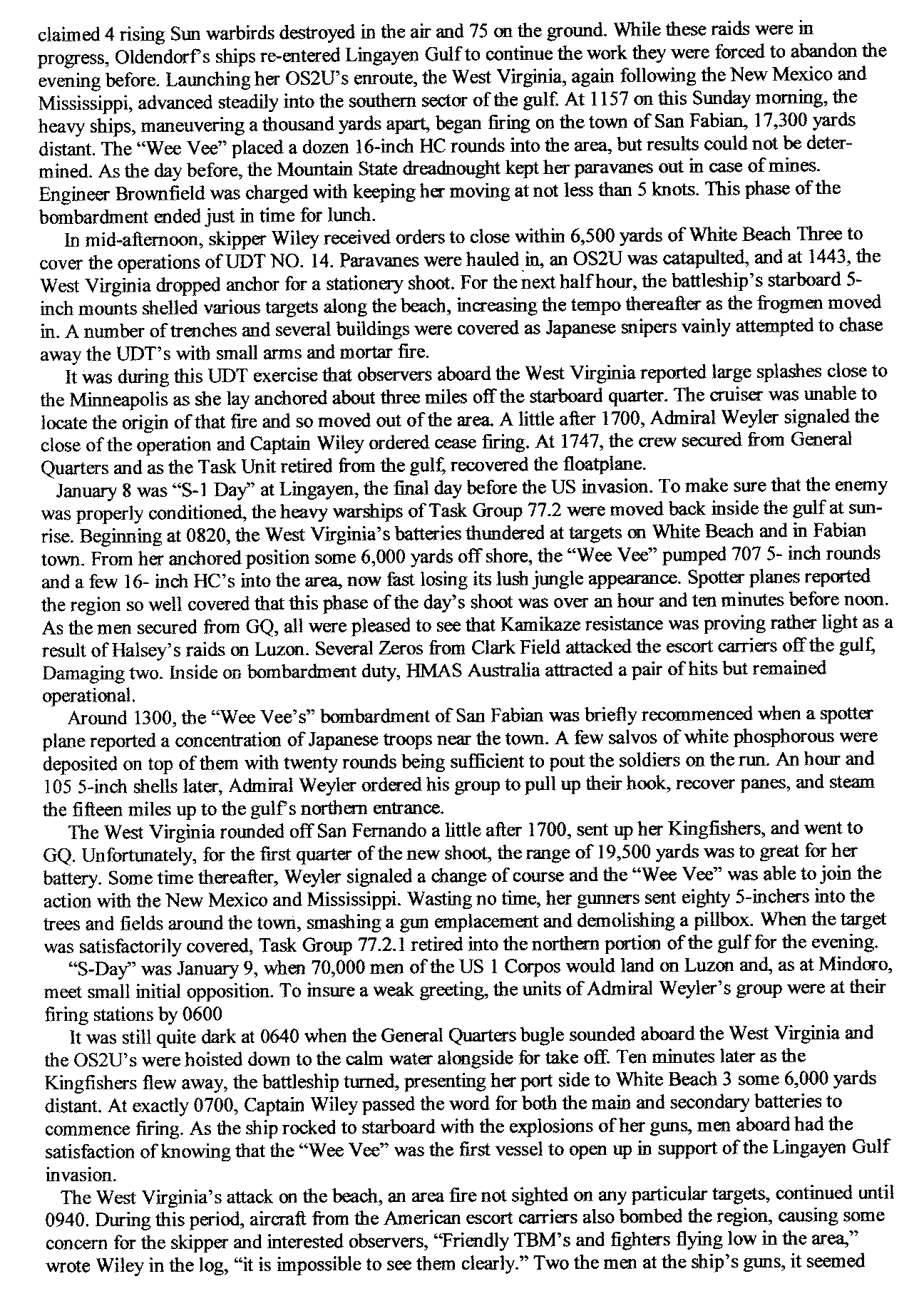 claimed 4 rising Sun warbirds destroyed in the air and 75 on the ground. While these raids were in progress, Oldendorf's ships re-entered Lingayen Gulf to continue the work they were forced to abandon the evening before. Launching her OS2U's enroute, the West Virginia, again following the New Mexico and Mississippi, advanced steadily into the southern sector of the gulf. At 1157 on this Sunday morning, the heavy ships, maneuvering a thousand yards apart, began firing on the town of San Fabian, 17,300 yards distant. The "Wee Vee" placed a dozen 16-inch HC rounds into the area, but results could not be determined. As the day before, the Mountain State dreadnought kept her paravanes out in case of mines. Engineer Brownfield was charged with keeping her moving at not less than 5 knots. This phase of the bombardment ended just in time for lunch.

In mid-afternoon, skipper Wiley received orders to close within 6,500 yards of White Beach Three to cover the operations of UDT NO. 14. Paravanes were hauled in, an OS2U was catapulted, and at 1443, the West Virginia dropped anchor for a stationery shoot. For the next half hour, the battleship's starboard 5-inch mounts shelled various targets along the beach, increasing the tempo thereafter as the frogmen moved in. A number of trenches and several buildings were covered as Japanese snipers vainly attempted to chase away the UDT's with small arms and mortar fire.

It was during this UDT exercise that observers aboard the West Virginia reported large splashes close to the Minneapolis as she lay anchored about three miles off the starboard quarter. The cruiser was unable to locate the origin of that fire and so moved out of the area. A little after 1700, Admiral Weyler signaled the close of the operation and Captain Wiley ordered cease firing. At 1747, the crew secured from General Quarters and as the Task Unit retired from the gulf, recovered the floatplane.

January 8 was "S-1 Day" at Lingayen, the final day before the US invasion. To make sure that the enemy was properly conditioned, the heavy warships of Task Group 77.2 were moved back inside the gulf at sunrise. Beginning at 0820, the West Virginia's batteries thundered at targets on White Beach and in Fabian town. From her anchored position some 6,000 yards off shore, the "Wee Vee" pumped 707 5- inch rounds and a few 16- inch HC's into the area, now fast losing its lush jungle appearance. Spotter planes reported the region so well covered that this phase of the day's shoot was over an hour and ten minutes before noon. As the men secured from GQ, all were pleased to see that Kamikaze resistance was proving rather light as a result of Halsey's raids on Luzon. Several Zeros from Clark Field attacked the escort carriers off the gulf, Damaging two. Inside on bombardment duty, HMAS Australia attracted a pair of hits but remained operational.

Around 1300, the "Wee Vee's" bombardment of San Fabian was briefly recommenced when a spotter plane reported a concentration of Japanese troops near the town. A few salvos of white phosphorous were deposited on top of them with twenty rounds being sufficient to pout the soldiers on the run. An hour and 105 5-inch shells later, Admiral Weyler ordered his group to pull up their hook, recover panes, and steam the fifteen miles up to the gulf's northern entrance.

The West Virginia rounded off San Fernando a little after 1700, sent up her Kingfishers, and went to GQ. Unfortunately, for the first quarter of the new shoot, the range of 19,500 yards was to great for her battery. Some time thereafter, Weyler signaled a change of course and the "Wee Vee" was able to join the action with the New Mexico and Mississippi. Wasting no time, her gunners sent eighty 5-inchers into the trees and fields around the town, smashing a gun emplacement and demolishing a pillbox. When the target was satisfactorily covered, Task Group 77.2.1 retired into the northern portion of the gulf for the evening.

"S-Day" was January 9, when 70,000 men of the US 1 Corpos would land on Luzon and, as at Mindoro, meet small initial opposition. To insure a weak greeting, the units of Admiral Weyler's group were at their firing stations by 0600

It was still quite dark at 0640 when the General Quarters bugle sounded aboard the West Virginia and the OS2U's were hoisted down to the calm water alongside for take off. Ten minutes later as the Kingfishers flew away, the battleship turned, presenting her port side to White Beach 3 some 6,000 yards distant. At exactly 0700, Captain Wiley passed the word for both the main and secondary batteries to commence firing. As the ship rocked to starboard with the explosions of her guns, men aboard had the satisfaction of knowing that the "Wee Vee" was the first vessel to open up in support of the Lingayen Gulf invasion.

The West Virginia's attack on the beach, an area fire not sighted on any particular targets, continued until 0940. During this period, aircraft from the American escort carriers also bombed the region, causing some concern for the skipper and interested observers, "Friendly TBM's and fighters flying low in the area," wrote Wiley in the log, "it is impossible to see them clearly." Two the men at the ship's guns, it seemed